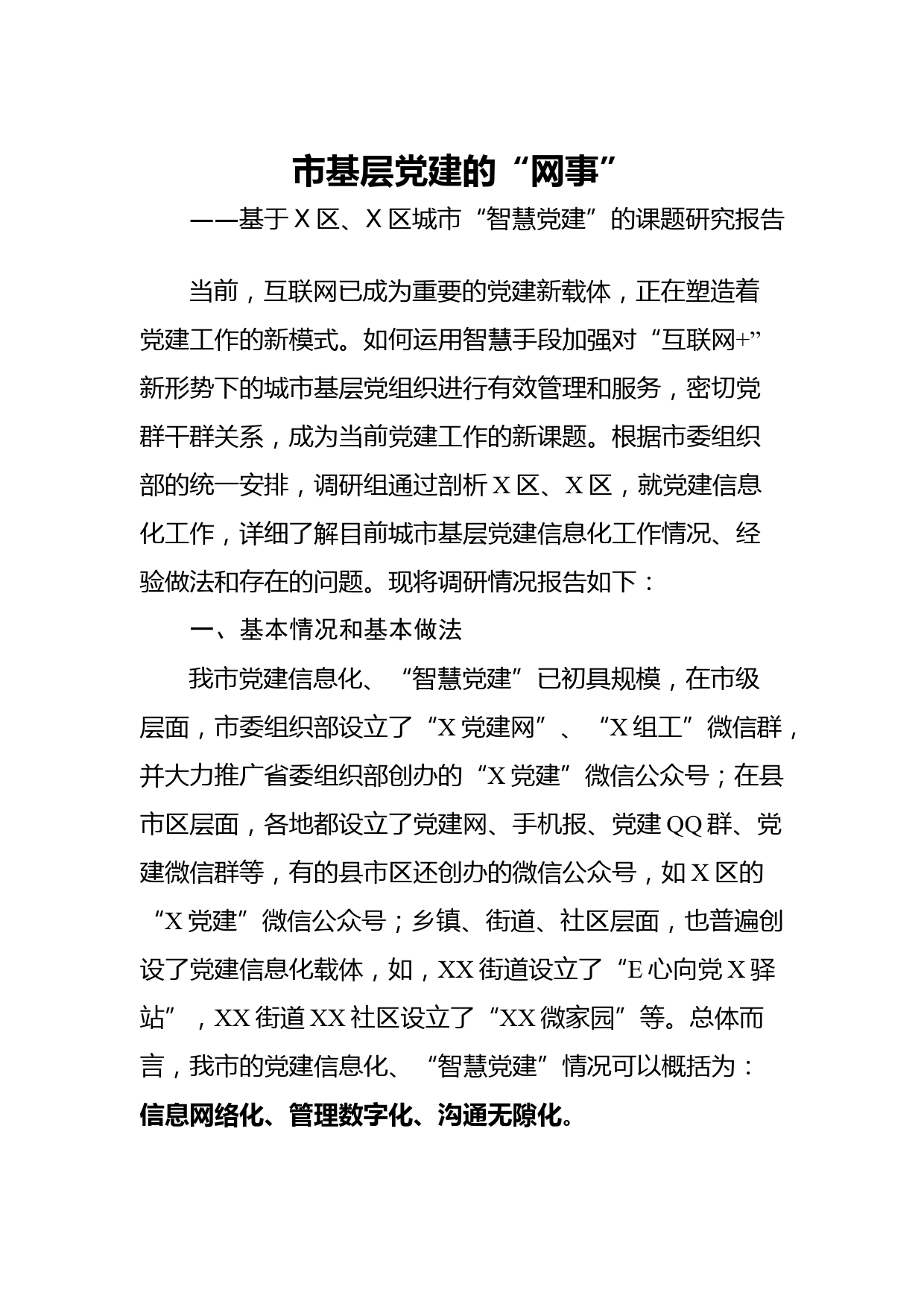 市基层党建的“网事”

——基于X区、X区城市“智慧党建”的课题研究报告

当前，互联网已成为重要的党建新载体，正在塑造着党建工作的新模式。如何运用智慧手段加强对“互联网+”新形势下的城市基层党组织进行有效管理和服务，密切党群干群关系，成为当前党建工作的新课题。根据市委组织部的统一安排，调研组通过剖析X区、X区，就党建信息化工作，详细了解目前城市基层党建信息化工作情况、经验做法和存在的问题。现将调研情况报告如下：

一、基本情况和基本做法

我市党建信息化、“智慧党建”已初具规模，在市级层面，市委组织部设立了“X党建网”、“X组工”微信群，并大力推广省委组织部创办的“X党建”微信公众号；在县市区层面，各地都设立了党建网、手机报、党建QQ群、党建微信群等，有的县市区还创办的微信公众号，如X区的“X党建”微信公众号；乡镇、街道、社区层面，也普遍创设了党建信息化载体，如，XX街道设立了“E心向党X驿站”，XX街道XX社区设立了“XX微家园”等。总体而言，我市的党建信息化、“智慧党建”情况可以概括为：信息网络化、管理数字化、沟通无隙化。